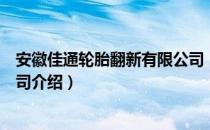 安徽佳通轮胎翻新有限公司
司介绍）